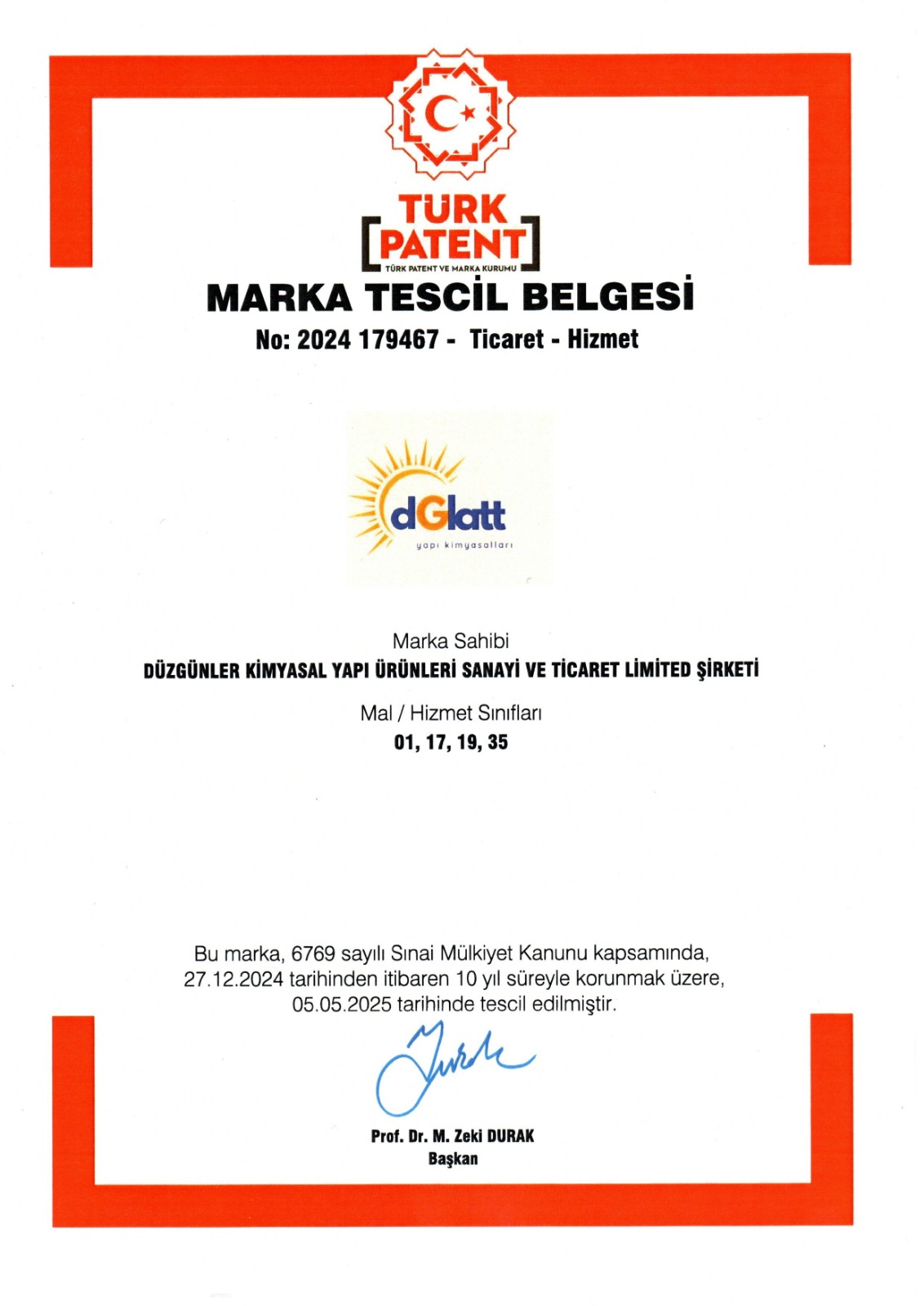 TÜRK
PATENT
TÜRK PATENT VE MARKA KURUMU

MARKA TESCİL BELGESİ

No: 2024 179467 - Ticaret - Hizmet

dGlatt
yapı kimyasalları

Marka Sahibi
DÜZGÜNLER KİMYASAL YAPI ÜRÜNLERİ SANAYİ VE TİCARET LİMİTED ŞİRKETİ

Mal / Hizmet Sınıfları
01, 17, 19, 35

Bu marka, 6769 sayılı Sınai Mülkiyet Kanunu kapsamında, 27.12.2024 tarihinden itibaren 10 yıl süreyle korunmak üzere, 05.05.2025 tarihinde tescil edilmiştir.

Prof. Dr. M. Zeki DURAK
Başkan